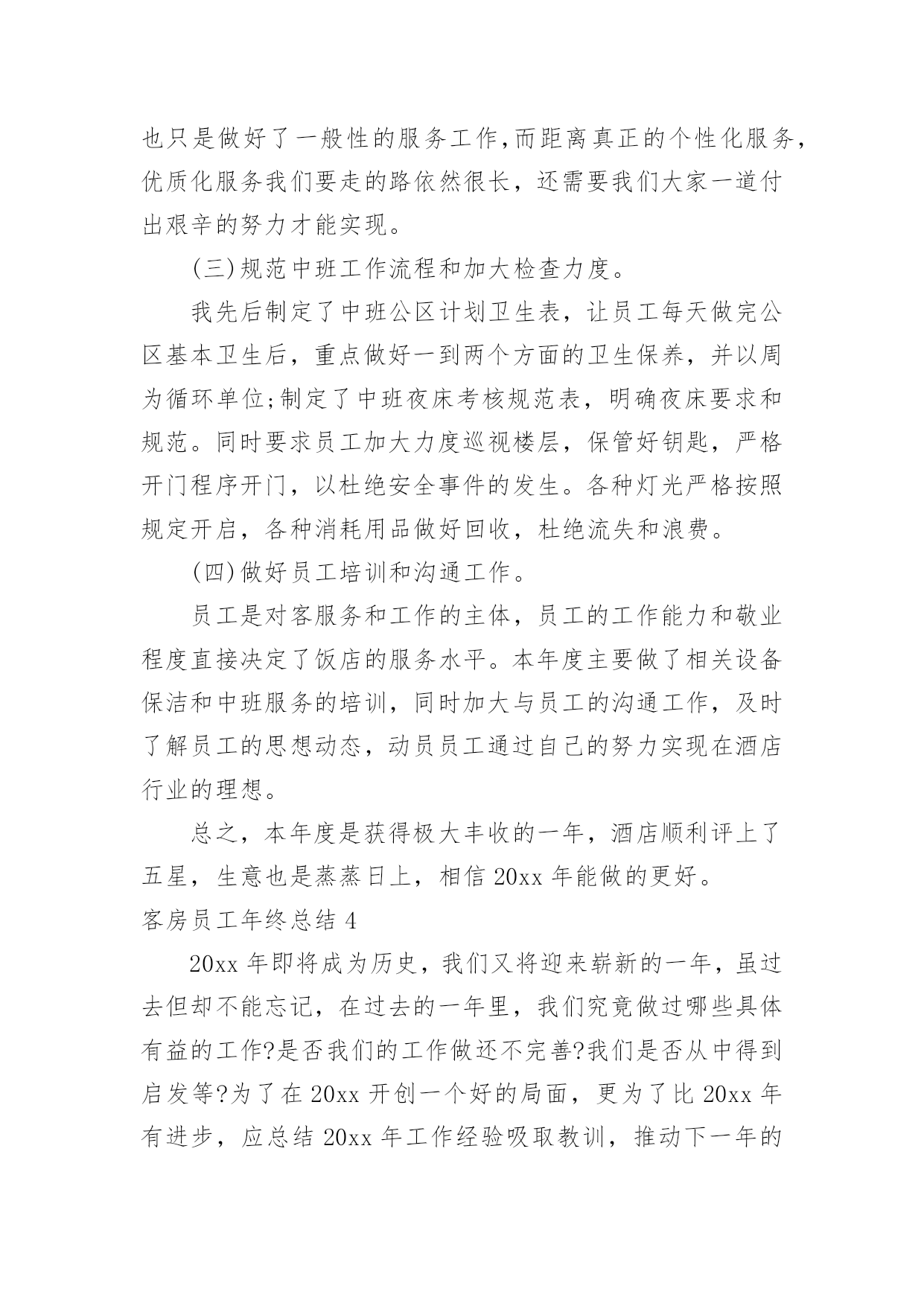 也只是做好了一般性的服务工作,而距离真正的个性化服务，优质化服务我们要走的路依然很长，还需要我们大家一道付出艰辛的努力才能实现。

(三)规范中班工作流程和加大检查力度。

我先后制定了中班公区计划卫生表，让员工每天做完公区基本卫生后，重点做好一到两个方面的卫生保养，并以周为循环单位;制定了中班夜床考核规范表，明确夜床要求和规范。同时要求员工加大力度巡视楼层，保管好钥匙，严格开门程序开门，以杜绝安全事件的发生。各种灯光严格按照规定开启，各种消耗用品做好回收，杜绝流失和浪费。

(四)做好员工培训和沟通工作。

员工是对客服务和工作的主体，员工的工作能力和敬业程度直接决定了饭店的服务水平。本年度主要做了相关设备保洁和中班服务的培训，同时加大与员工的沟通工作，及时了解员工的思想动态，动员员工通过自己的努力实现在酒店行业的理想。

总之，本年度是获得极大丰收的一年，酒店顺利评上了五星，生意也是蒸蒸日上，相信 20xx 年能做的更好。

客房员工年终总结 4

20xx 年即将成为历史，我们又将迎来崭新的一年，虽过去但却不能忘记，在过去的一年里，我们究竟做过哪些具体有益的工作?是否我们的工作做还不完善?我们是否从中得到启发等?为了在 20xx 开创一个好的局面，更为了比 20xx 年有进步，应总结 20xx 年工作经验吸取教训，推动下一年的